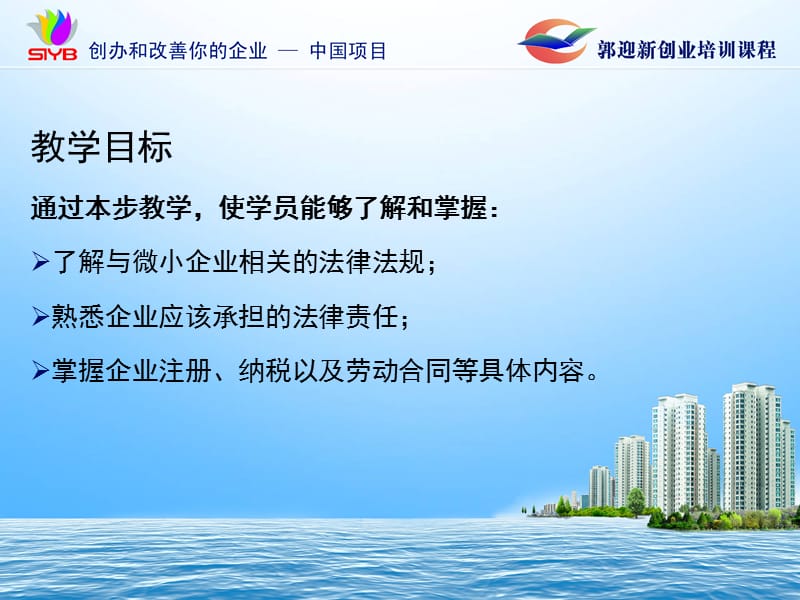 SIYB 创办和改善你的企业 — 中国项目

郭迎新创业培训课程

教学目标

通过本步教学，使学员能够了解和掌握：

➢了解与微小企业相关的法律法规；

➢熟悉企业应该承担的法律责任；

➢掌握企业注册、纳税以及劳动合同等具体内容。